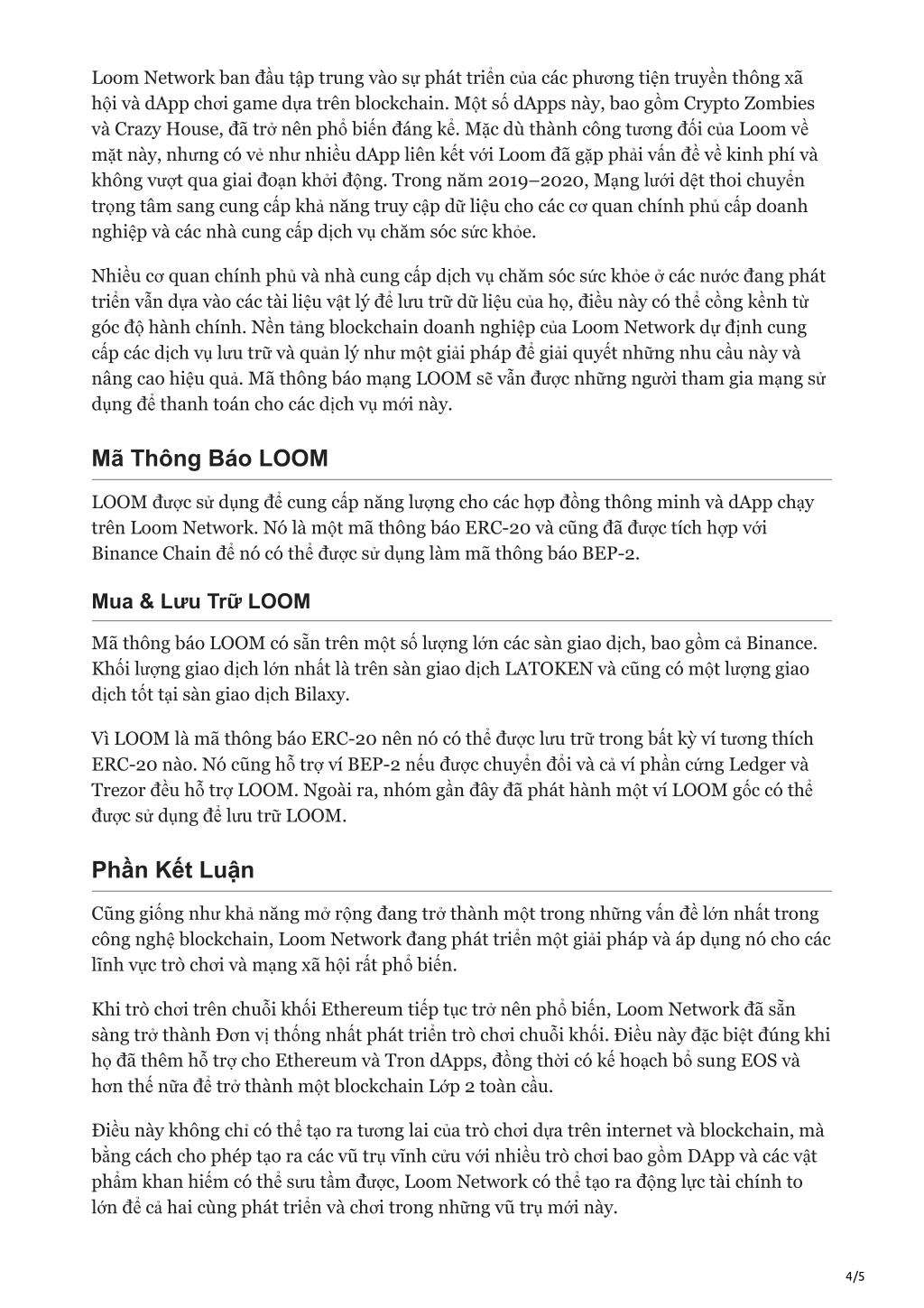 Loom Network ban đầu tập trung vào sự phát triển của các phương tiện truyền thông xã hội và dApp chơi game dựa trên blockchain. Một số dApps này, bao gồm Crypto Zombies và Crazy House, đã trở nên phổ biến đáng kể. Mặc dù thành công tương đối của Loom về mặt này, nhưng có vẻ như nhiều dApp liên kết với Loom đã gặp phải vấn đề về kinh phí và không vượt qua giai đoạn khởi động. Trong năm 2019–2020, Mạng lưới dệt thoi chuyển trọng tâm sang cung cấp khả năng truy cập dữ liệu cho các cơ quan chính phủ cấp doanh nghiệp và các nhà cung cấp dịch vụ chăm sóc sức khỏe.

Nhiều cơ quan chính phủ và nhà cung cấp dịch vụ chăm sóc sức khỏe ở các nước đang phát triển vẫn dựa vào các tài liệu vật lý để lưu trữ dữ liệu của họ, điều này có thể cồng kềnh từ góc độ hành chính. Nền tảng blockchain doanh nghiệp của Loom Network dự định cung cấp các dịch vụ lưu trữ và quản lý như một giải pháp để giải quyết những nhu cầu này và nâng cao hiệu quả. Mã thông báo mạng LOOM sẽ vẫn được những người tham gia mạng sử dụng để thanh toán cho các dịch vụ mới này.

Mã Thông Báo LOOM

LOOM được sử dụng để cung cấp năng lượng cho các hợp đồng thông minh và dApp chạy trên Loom Network. Nó là một mã thông báo ERC-20 và cũng đã được tích hợp với Binance Chain để nó có thể được sử dụng làm mã thông báo BEP-2.

Mua & Lưu Trữ LOOM

Mã thông báo LOOM có sẵn trên một số lượng lớn các sàn giao dịch, bao gồm cả Binance. Khối lượng giao dịch lớn nhất là trên sàn giao dịch LATOKEN và cũng có một lượng giao dịch tốt tại sàn giao dịch Bilaxy.

Vì LOOM là mã thông báo ERC-20 nên nó có thể được lưu trữ trong bất kỳ ví tương thích ERC-20 nào. Nó cũng hỗ trợ ví BEP-2 nếu được chuyển đổi và cả ví phần cứng Ledger và Trezor đều hỗ trợ LOOM. Ngoài ra, nhóm gần đây đã phát hành một ví LOOM gốc có thể được sử dụng để lưu trữ LOOM.

Phần Kết Luận

Cũng giống như khả năng mở rộng đang trở thành một trong những vấn đề lớn nhất trong công nghệ blockchain, Loom Network đang phát triển một giải pháp và áp dụng nó cho các lĩnh vực trò chơi và mạng xã hội rất phổ biến.

Khi trò chơi trên chuỗi khối Ethereum tiếp tục trở nên phổ biến, Loom Network đã sẵn sàng trở thành Đơn vị thống nhất phát triển trò chơi chuỗi khối. Điều này đặc biệt đúng khi họ đã thêm hỗ trợ cho Ethereum và Tron dApps, đồng thời có kế hoạch bổ sung EOS và hơn thế nữa để trở thành một blockchain Lớp 2 toàn cầu.

Điều này không chỉ có thể tạo ra tương lai của trò chơi dựa trên internet và blockchain, mà bằng cách cho phép tạo ra các vũ trụ vĩnh cửu với nhiều trò chơi bao gồm DApp và các vật phẩm khan hiếm có thể sưu tầm được, Loom Network có thể tạo ra động lực tài chính to lớn để cả hai cùng phát triển và chơi trong những vũ trụ mới này.

4/5